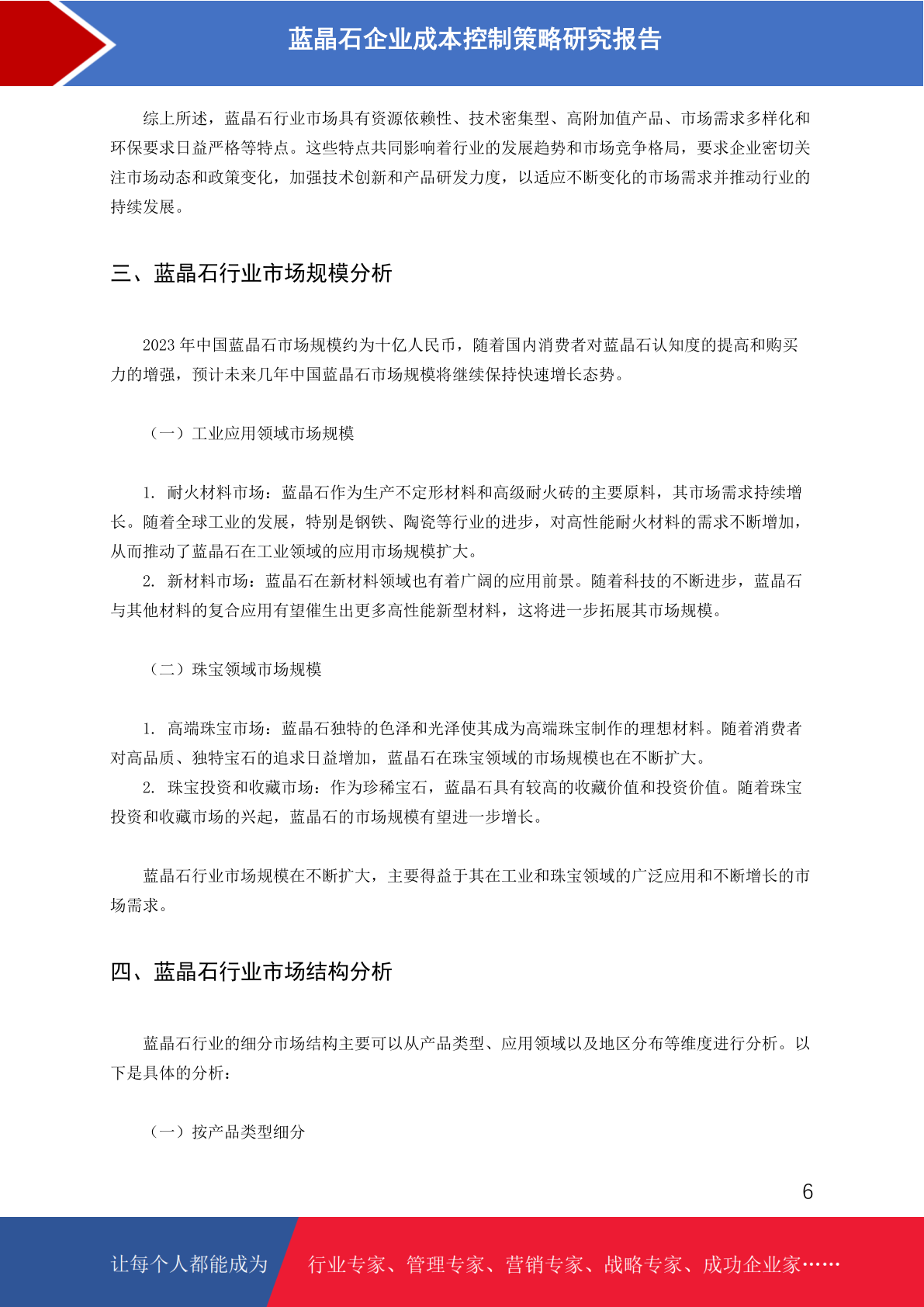 蓝晶石企业成本控制策略研究报告

综上所述，蓝晶石行业市场具有资源依赖性、技术密集型、高附加值产品、市场需求多样化和环保要求日益严格等特点。这些特点共同影响着行业的发展趋势和市场竞争格局，要求企业密切关注市场动态和政策变化，加强技术创新和产品研发力度，以适应不断变化的市场需求并推动行业的持续发展。

三、蓝晶石行业市场规模分析

2023 年中国蓝晶石市场规模约为十亿人民币，随着国内消费者对蓝晶石认知度的提高和购买力的增强，预计未来几年中国蓝晶石市场规模将继续保持快速增长态势。

（一）工业应用领域市场规模

1. 耐火材料市场：蓝晶石作为生产不定形材料和高级耐火砖的主要原料，其市场需求持续增长。随着全球工业的发展，特别是钢铁、陶瓷等行业的进步，对高性能耐火材料的需求不断增加，从而推动了蓝晶石在工业领域的应用市场规模扩大。
2. 新材料市场：蓝晶石在新材料领域也有着广阔的应用前景。随着科技的不断进步，蓝晶石与其他材料的复合应用有望催生出更多高性能新型材料，这将进一步拓展其市场规模。

（二）珠宝领域市场规模

1. 高端珠宝市场：蓝晶石独特的色泽和光泽使其成为高端珠宝制作的理想材料。随着消费者对高品质、独特宝石的追求日益增加，蓝晶石在珠宝领域的市场规模也在不断扩大。
2. 珠宝投资和收藏市场：作为珍稀宝石，蓝晶石具有较高的收藏价值和投资价值。随着珠宝投资和收藏市场的兴起，蓝晶石的市场规模有望进一步增长。

蓝晶石行业市场规模在不断扩大，主要得益于其在工业和珠宝领域的广泛应用和不断增长的市场需求。

四、蓝晶石行业市场结构分析

蓝晶石行业的细分市场结构主要可以从产品类型、应用领域以及地区分布等维度进行分析。以下是具体的分析：

（一）按产品类型细分

6

让每个人都能成为 行业专家、管理专家、营销专家、战略专家、成功企业家……